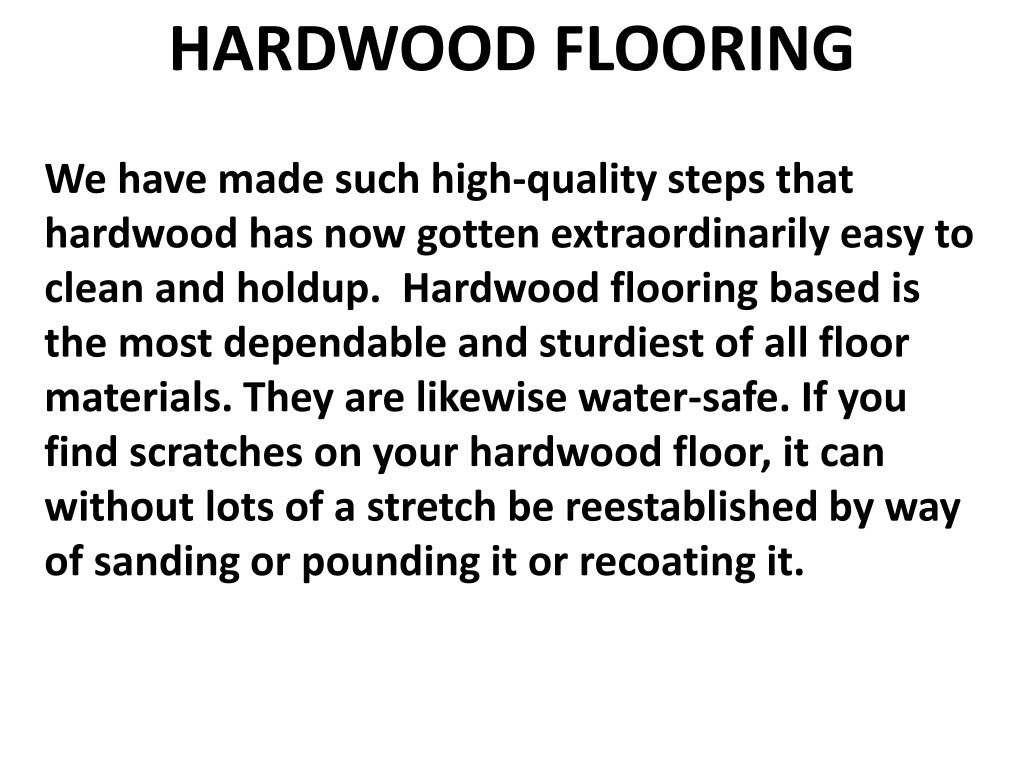 HARDWOOD FLOORING

We have made such high-quality steps that hardwood has now gotten extraordinarily easy to clean and holdup. Hardwood flooring based is the most dependable and sturdiest of all floor materials. They are likewise water-safe. If you find scratches on your hardwood floor, it can without lots of a stretch be reestablished by way of sanding or pounding it or recoating it.